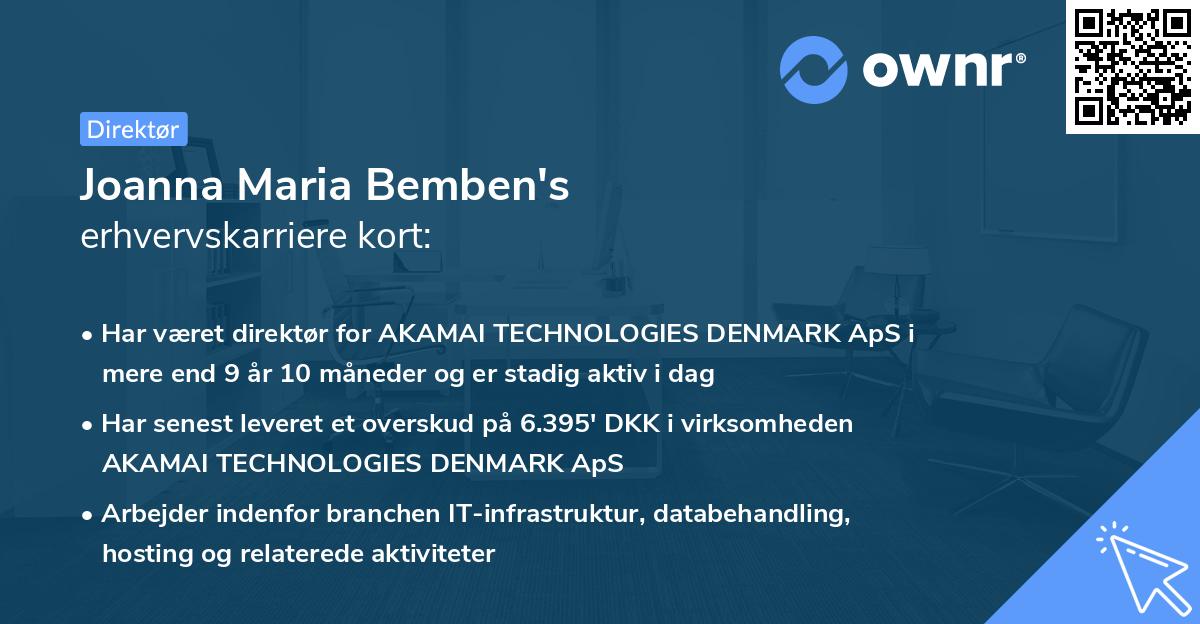 ownr®

Direktør

Joanna Maria Bemben's
erhvervskarriere kort:

• Har været direktør for AKAMAI TECHNOLOGIES DENMARK ApS i mere end 9 år 10 måneder og er stadig aktiv i dag
• Har senest leveret et overskud på 6.395' DKK i virksomheden AKAMAI TECHNOLOGIES DENMARK ApS
• Arbejder indenfor branchen IT-infrastruktur, databehandling, hosting og relaterede aktiviteter